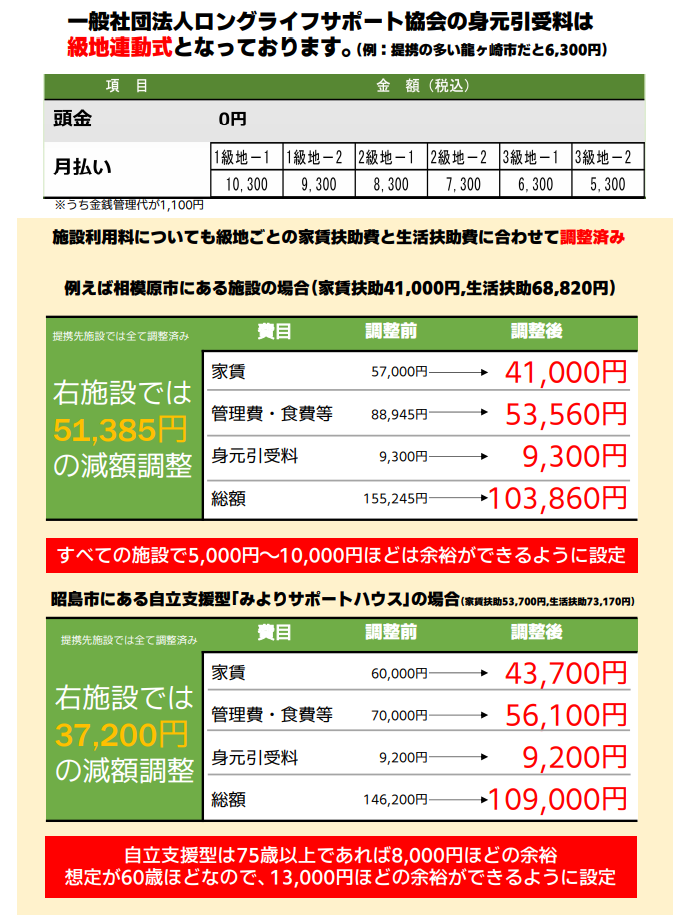 一般社団法人ロングライフサポート協会の身元引受料は級地連動式となっております。(例：提携の多い龍ヶ崎市だと6,300円)

| 項　目 | 金　額（税込） | | | | | |
|---|---|---|---|---|---|---|
| 頭金 | 0円 | | | | | |
| 月払い | 1級地－1 | 1級地－2 | 2級地－1 | 2級地－2 | 3級地－1 | 3級地－2 |
| | 10,300 | 9,300 | 8,300 | 7,300 | 6,300 | 5,300 |

※うち金銭管理代が1,100円

施設利用料についても級地ごとの家賃扶助費と生活扶助費に合わせて調整済み

例えば相模原市にある施設の場合(家賃扶助41,000円,生活扶助68,820円)

提携先施設では全て調整済み

右施設では
51,385円
の減額調整

| 費目 | 調整前 | 調整後 |
|---|---|---|
| 家賃 | 57,000円 | 41,000円 |
| 管理費・食費等 | 88,945円 | 53,560円 |
| 身元引受料 | 9,300円 | 9,300円 |
| 総額 | 155,245円 | 103,860円 |

すべての施設で5,000円～10,000円ほどは余裕ができるように設定

昭島市にある自立支援型「みよりサポートハウス」の場合(家賃扶助53,700円,生活扶助73,170円)

提携先施設では全て調整済み

右施設では
37,200円
の減額調整

| 費目 | 調整前 | 調整後 |
|---|---|---|
| 家賃 | 60,000円 | 43,700円 |
| 管理費・食費等 | 70,000円 | 56,100円 |
| 身元引受料 | 9,200円 | 9,200円 |
| 総額 | 146,200円 | 109,000円 |

自立支援型は75歳以上であれば8,000円ほどの余裕
想定が60歳ほどなので、13,000円ほどの余裕ができるように設定